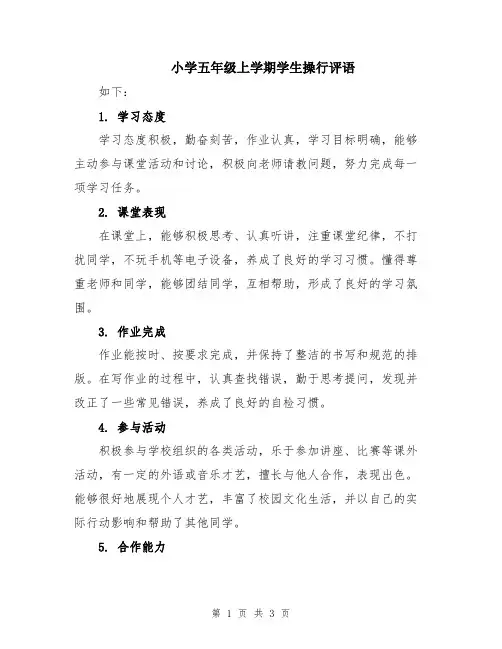 小学五年级上学期学生操行评语

如下：

1. 学习态度

学习态度积极，勤奋刻苦，作业认真，学习目标明确，能够主动参与课堂活动和讨论，积极向老师请教问题，努力完成每一项学习任务。

2. 课堂表现

在课堂上，能够积极思考、认真听讲，注重课堂纪律，不打扰同学，不玩手机等电子设备，养成了良好的学习习惯。懂得尊重老师和同学，能够团结同学，互相帮助，形成了良好的学习氛围。

3. 作业完成

作业能按时、按要求完成，并保持了整洁的书写和规范的排版。在写作业的过程中，认真查找错误，勤于思考提问，发现并改正了一些常见错误，养成了良好的自检习惯。

4. 参与活动

积极参与学校组织的各类活动，乐于参加讲座、比赛等课外活动，有一定的外语或音乐才艺，擅长与他人合作，表现出色。能够很好地展现个人才艺，丰富了校园文化生活，并以自己的实际行动影响和帮助了其他同学。

5. 合作能力

第 1 页 共 3 页